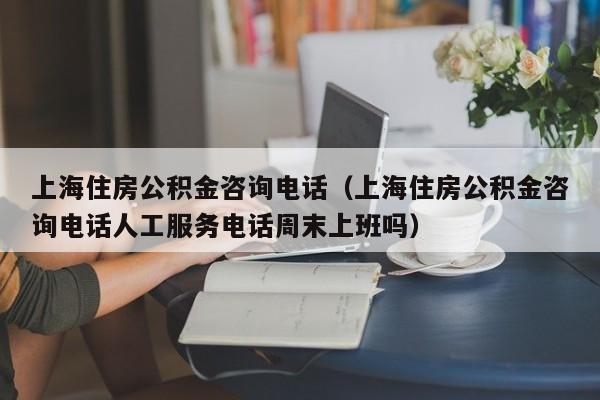 上海住房公积金咨询电话（上海住房公积金咨询电话人工服务电话周末上班吗）